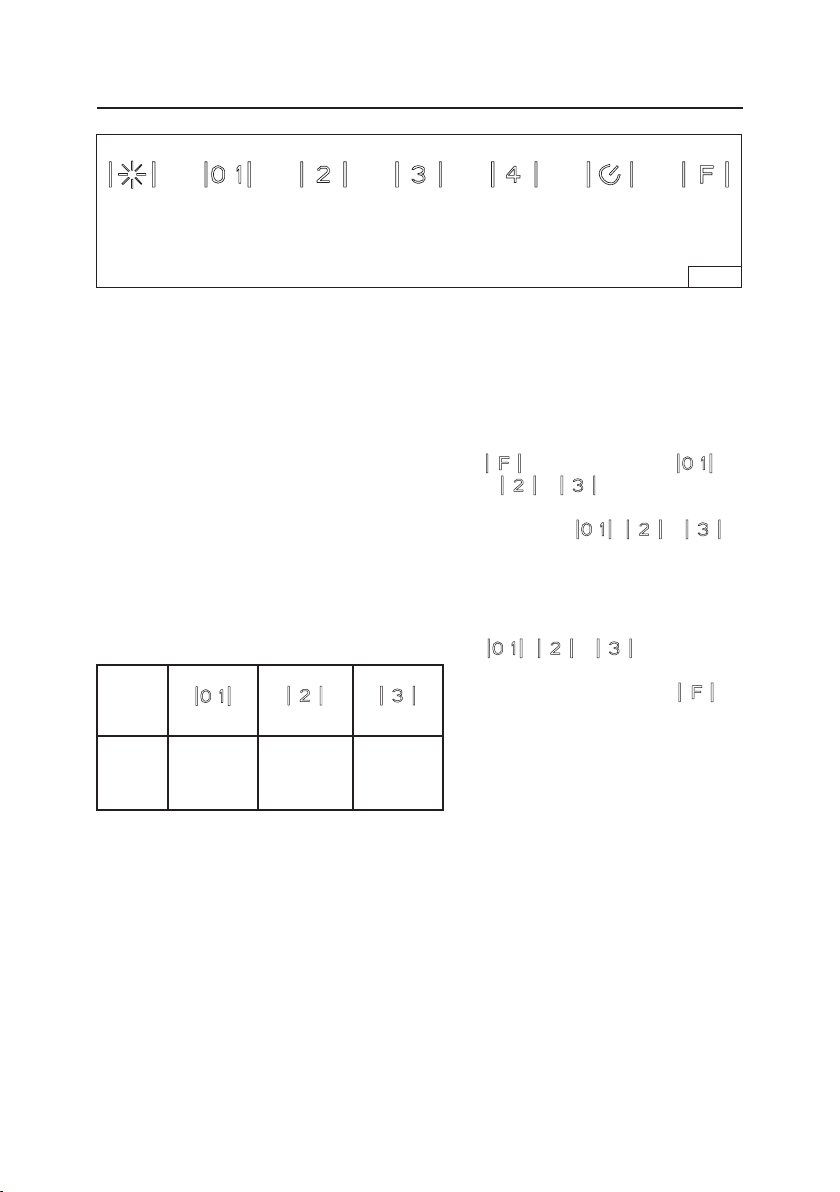 0 1 2 3 4 F

F 0 1
2 3

0 1 2 3

0 1 2 3

F

| | 0 1 | 2 | 3 |
|---|---|---|---|
| | | | |